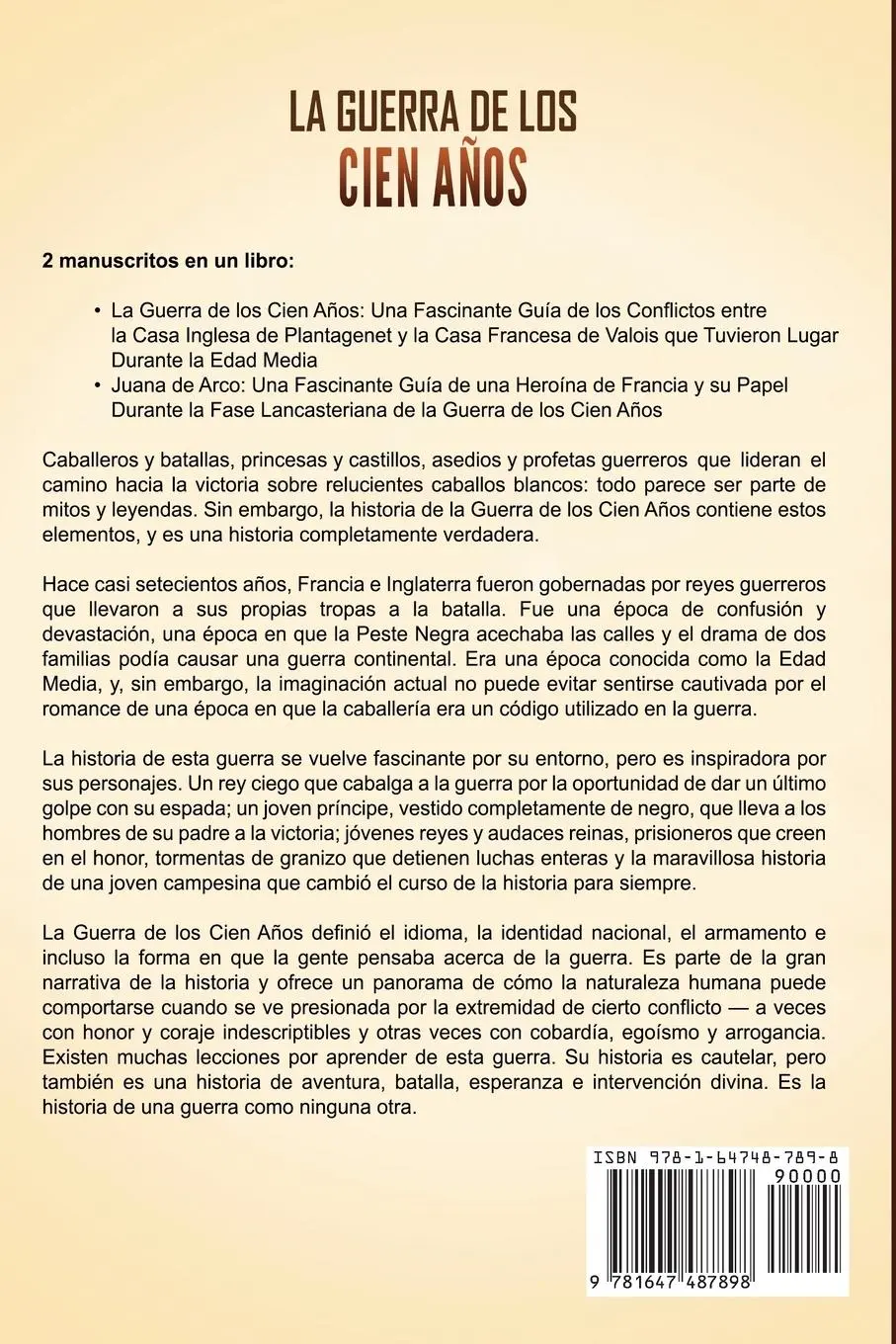 LA GUERRA DE LOS
CIEN AÑOS

2 manuscritos en un libro:

• La Guerra de los Cien Años: Una Fascinante Guía de los Conflictos entre la Casa Inglesa de Plantagenet y la Casa Francesa de Valois que Tuvieron Lugar Durante la Edad Media
• Juana de Arco: Una Fascinante Guía de una Heroína de Francia y su Papel Durante la Fase Lancasteriana de la Guerra de los Cien Años

Caballeros y batallas, princesas y castillos, asedios y profetas guerreros que lideran el camino hacia la victoria sobre relucientes caballos blancos: todo parece ser parte de mitos y leyendas. Sin embargo, la historia de la Guerra de los Cien Años contiene estos elementos, y es una historia completamente verdadera.

Hace casi setecientos años, Francia e Inglaterra fueron gobernadas por reyes guerreros que llevaron a sus propias tropas a la batalla. Fue una época de confusión y devastación, una época en que la Peste Negra acechaba las calles y el drama de dos familias podía causar una guerra continental. Era una época conocida como la Edad Media, y, sin embargo, la imaginación actual no puede evitar sentirse cautivada por el romance de una época en que la caballería era un código utilizado en la guerra.

La historia de esta guerra se vuelve fascinante por su entorno, pero es inspiradora por sus personajes. Un rey ciego que cabalga a la guerra por la oportunidad de dar un último golpe con su espada; un joven príncipe, vestido completamente de negro, que lleva a los hombres de su padre a la victoria; jóvenes reyes y audaces reinas, prisioneros que creen en el honor, tormentas de granizo que detienen luchas enteras y la maravillosa historia de una joven campesina que cambió el curso de la historia para siempre.

La Guerra de los Cien Años definió el idioma, la identidad nacional, el armamento e incluso la forma en que la gente pensaba acerca de la guerra. Es parte de la gran narrativa de la historia y ofrece un panorama de cómo la naturaleza humana puede comportarse cuando se ve presionada por la extremidad de cierto conflicto — a veces con honor y coraje indescriptibles y otras veces con cobardía, egoísmo y arrogancia. Existen muchas lecciones por aprender de esta guerra. Su historia es cautelar, pero también es una historia de aventura, batalla, esperanza e intervención divina. Es la historia de una guerra como ninguna otra.

ISBN 978-1-64748-789-8
90000
9 781647 487898